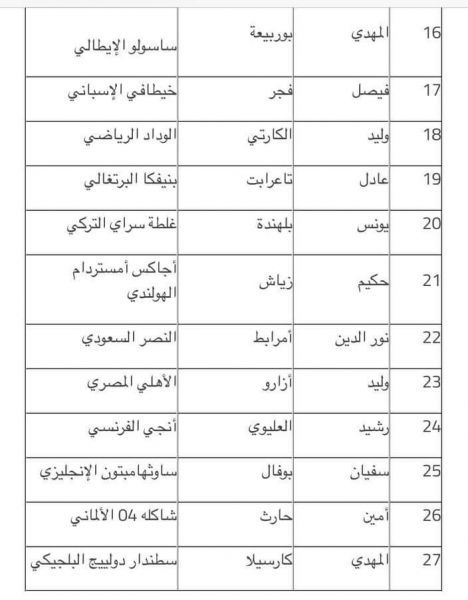 | 16 | المهدي | بوربيعة | ساسولو الإيطالي |
|---|---|---|---|
| 17 | فيصل | فجر | خيطافي الإسباني |
| 18 | وليد | الكارتي | الوداد الرياضي |
| 19 | عادل | تاعرابت | بنيفكا البرتغالي |
| 20 | يونس | بلهندة | غلطة سراي التركي |
| 21 | حكيم | زياش | أجاكس أمستردام الهولندي |
| 22 | نور الدين | أمرابط | النصر السعودي |
| 23 | وليد | أزارو | الأهلي المصري |
| 24 | رشيد | العليوي | أنجي الفرنسي |
| 25 | سفيان | بوفال | ساوثهامبتون الإنجليزي |
| 26 | أمين | حارث | شاكله 04 الألماني |
| 27 | المهدي | كارسيلا | سطندار دولييج البلجيكي |